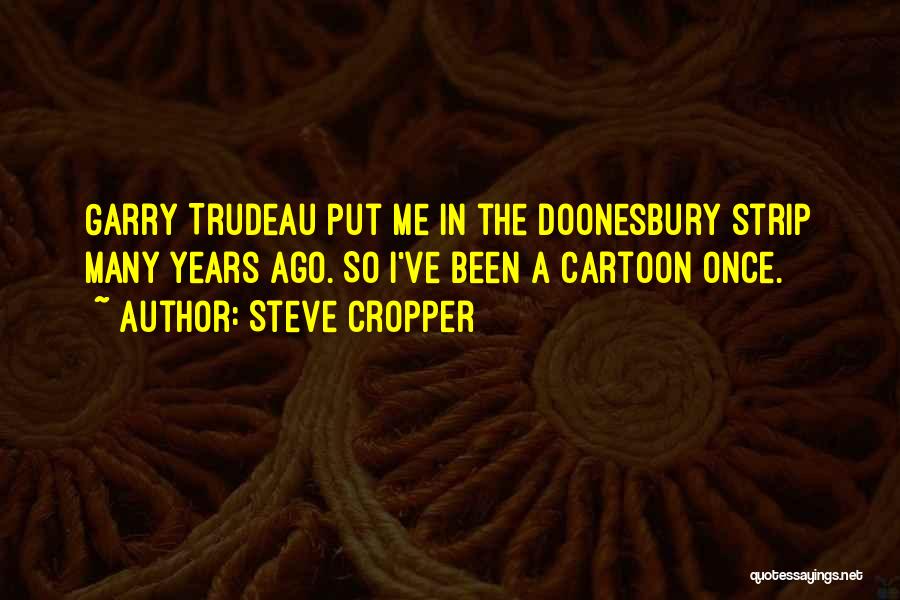 GARRY TRUDEAU PUT ME IN THE DOONESBURY STRIP MANY YEARS AGO. SO I'VE BEEN A CARTOON ONCE.
~ AUTHOR: STEVE CROPPER

quotessayings.net